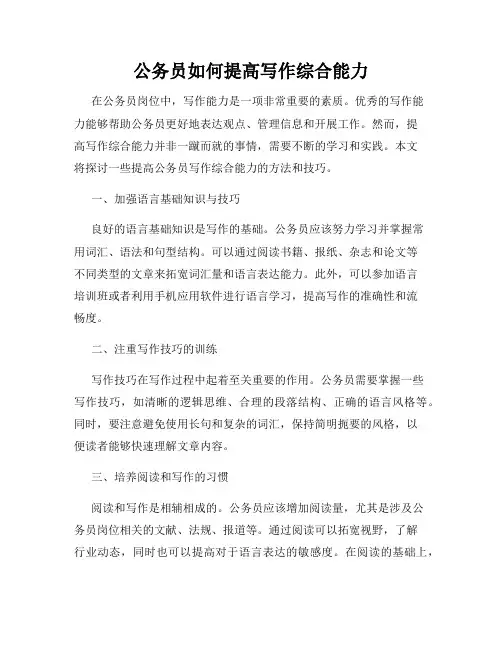 公务员如何提高写作综合能力

在公务员岗位中，写作能力是一项非常重要的素质。优秀的写作能力能够帮助公务员更好地表达观点、管理信息和开展工作。然而，提高写作综合能力并非一蹴而就的事情，需要不断的学习和实践。本文将探讨一些提高公务员写作综合能力的方法和技巧。

一、加强语言基础知识与技巧

良好的语言基础知识是写作的基础。公务员应该努力学习并掌握常用词汇、语法和句型结构。可以通过阅读书籍、报纸、杂志和论文等不同类型的文章来拓宽词汇量和语言表达能力。此外，可以参加语言培训班或者利用手机应用软件进行语言学习，提高写作的准确性和流畅度。

二、注重写作技巧的训练

写作技巧在写作过程中起着至关重要的作用。公务员需要掌握一些写作技巧，如清晰的逻辑思维、合理的段落结构、正确的语言风格等。同时，要注意避免使用长句和复杂的词汇，保持简明扼要的风格，以便读者能够快速理解文章内容。

三、培养阅读和写作的习惯

阅读和写作是相辅相成的。公务员应该增加阅读量，尤其是涉及公务员岗位相关的文献、法规、报道等。通过阅读可以拓宽视野，了解行业动态，同时也可以提高对于语言表达的敏感度。在阅读的基础上，